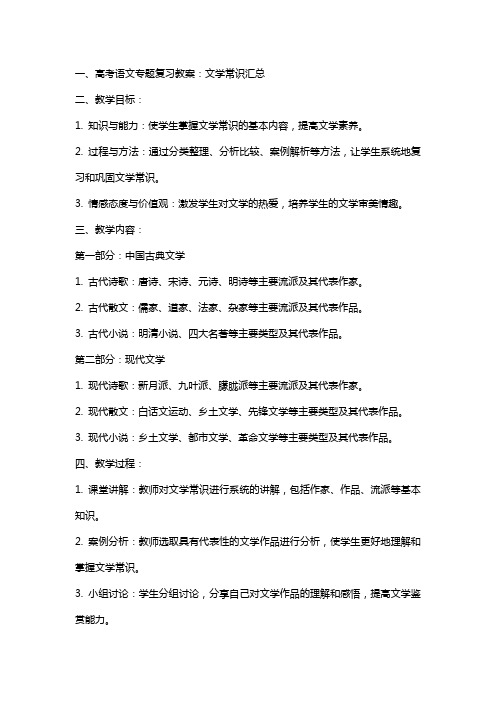 一、高考语文专题复习教案：文学常识汇总

二、教学目标：

1. 知识与能力：使学生掌握文学常识的基本内容，提高文学素养。

2. 过程与方法：通过分类整理、分析比较、案例解析等方法，让学生系统地复习和巩固文学常识。

3. 情感态度与价值观：激发学生对文学的热爱，培养学生的文学审美情趣。

三、教学内容：

第一部分：中国古典文学

1. 古代诗歌：唐诗、宋诗、元诗、明诗等主要流派及其代表作家。

2. 古代散文：儒家、道家、法家、杂家等主要流派及其代表作品。

3. 古代小说：明清小说、四大名著等主要类型及其代表作品。

第二部分：现代文学

1. 现代诗歌：新月派、九叶派、朦胧派等主要流派及其代表作家。

2. 现代散文：白话文运动、乡土文学、先锋文学等主要类型及其代表作品。

3. 现代小说：乡土文学、都市文学、革命文学等主要类型及其代表作品。

四、教学过程：

1. 课堂讲解：教师对文学常识进行系统的讲解，包括作家、作品、流派等基本知识。

2. 案例分析：教师选取具有代表性的文学作品进行分析，使学生更好地理解和掌握文学常识。

3. 小组讨论：学生分组讨论，分享自己对文学作品的理解和感悟，提高文学鉴赏能力。